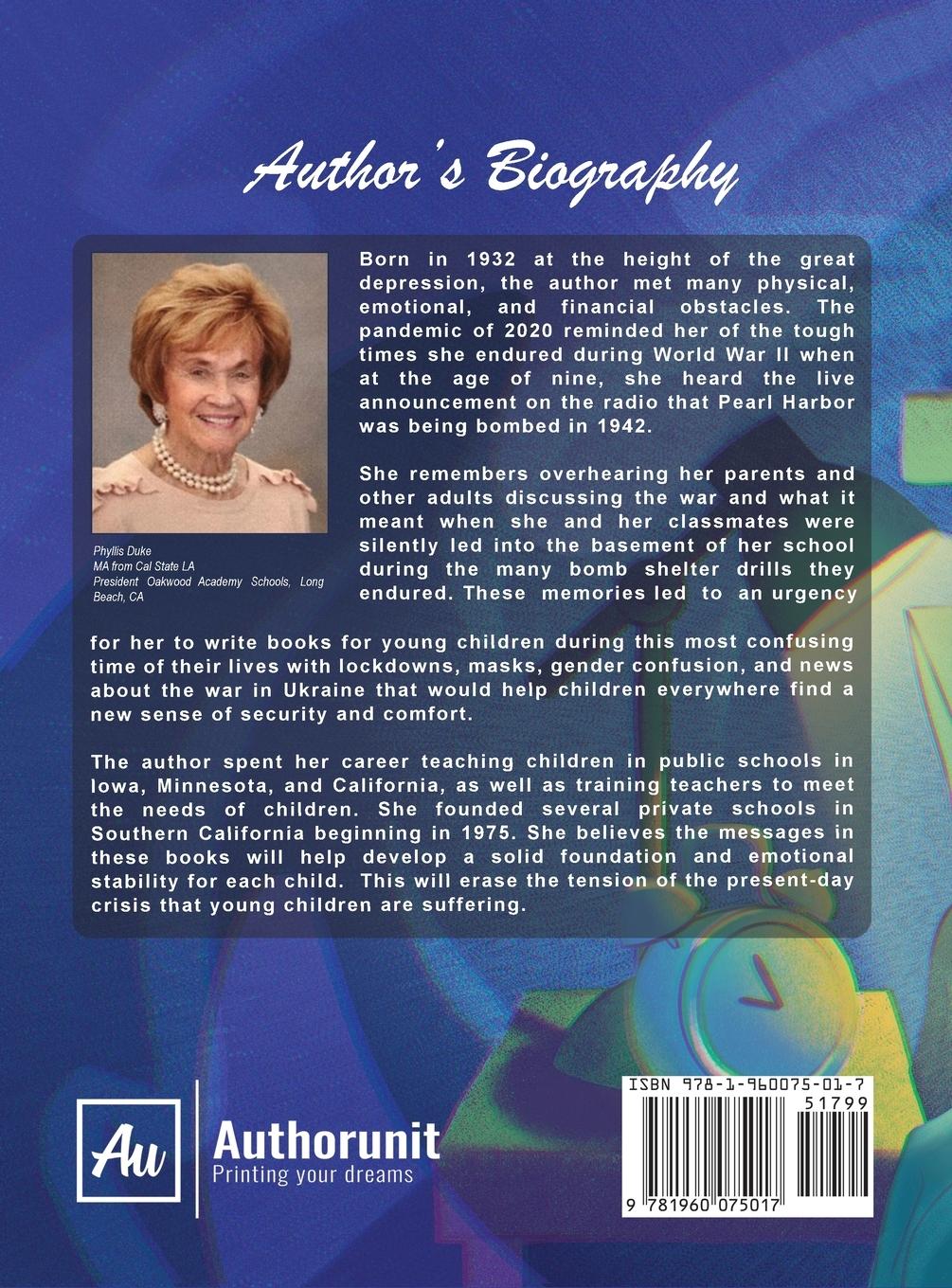 Author's Biography

Phyllis Duke
MA from Cal State LA
President Oakwood Academy Schools, Long Beach, CA

Born in 1932 at the height of the great depression, the author met many physical, emotional, and financial obstacles. The pandemic of 2020 reminded her of the tough times she endured during World War II when at the age of nine, she heard the live announcement on the radio that Pearl Harbor was being bombed in 1942.

She remembers overhearing her parents and other adults discussing the war and what it meant when she and her classmates were silently led into the basement of her school during the many bomb shelter drills they endured. These memories led to an urgency for her to write books for young children during this most confusing time of their lives with lockdowns, masks, gender confusion, and news about the war in Ukraine that would help children everywhere find a new sense of security and comfort.

The author spent her career teaching children in public schools in Iowa, Minnesota, and California, as well as training teachers to meet the needs of children. She founded several private schools in Southern California beginning in 1975. She believes the messages in these books will help develop a solid foundation and emotional stability for each child. This will erase the tension of the present-day crisis that young children are suffering.

Au
Authorunit
Printing your dreams

ISBN 978-1-960075-01-7
51799
9 781960 075017